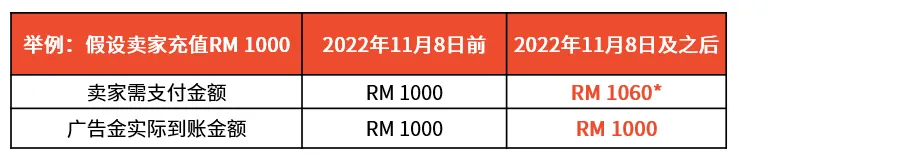 | 举例：假设卖家充值RM 1000 | 2022年11月8日前 | 2022年11月8日及之后 |
|---|---|---|
| 卖家需支付金额 | RM 1000 | RM 1060* |
| 广告金实际到账金额 | RM 1000 | RM 1000 |